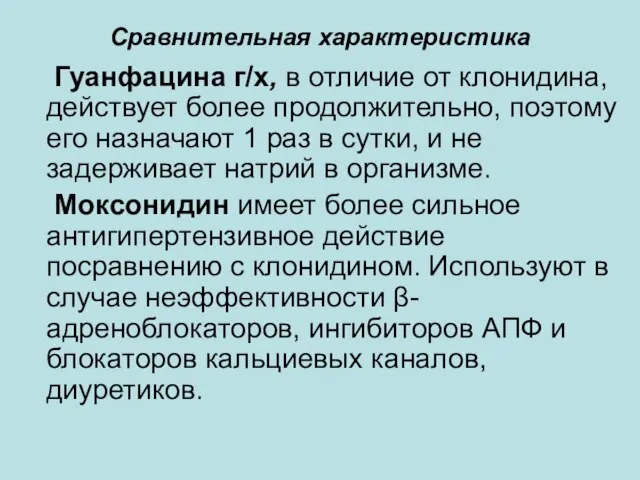 Сравнительная характеристика

Гуанфацина г/х, в отличие от клонидина, действует более продолжительно, поэтому его назначают 1 раз в сутки, и не задерживает натрий в организме.

Моксонидин имеет более сильное антигипертензивное действие посравнению с клонидином. Используют в случае неэффективности β-адреноблокаторов, ингибиторов АПФ и блокаторов кальциевых каналов, диуретиков.